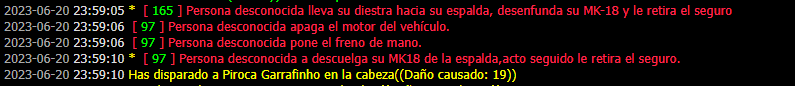 2023-06-20 23:59:05 * [ 165 ] Persona desconocida lleva su diestra hacia su espalda, desenfunda su MK-18 y le retira el seguro
2023-06-20 23:59:06 [ 97 ] Persona desconocida apaga el motor del vehículo.
2023-06-20 23:59:06 [ 97 ] Persona desconocida pone el freno de mano.
2023-06-20 23:59:10 * [ 97 ] Persona desconocida a descuelga su MK18 de la espalda,acto seguido le retira el seguro.
2023-06-20 23:59:10 Has disparado a Piroca Garrafinho en la cabeza((Daño causado: 19))